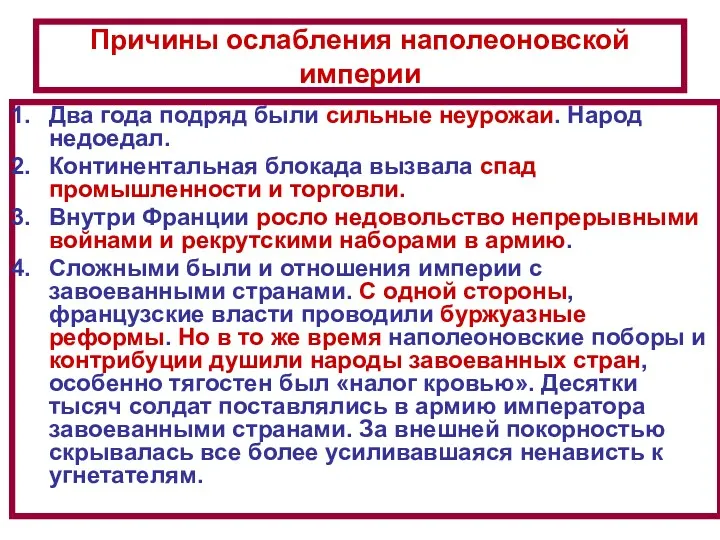 Причины ослабления наполеоновской империи

1. Два года подряд были сильные неурожаи. Народ недоедал.
2. Континентальная блокада вызвала спад промышленности и торговли.
3. Внутри Франции росло недовольство непрерывными войнами и рекрутскими наборами в армию.
4. Сложными были и отношения империи с завоеванными странами. С одной стороны, французские власти проводили буржуазные реформы. Но в то же время наполеоновские поборы и контрибуции душили народы завоеванных стран, особенно тягостен был «налог кровью». Десятки тысяч солдат поставлялись в армию императора завоеванными странами. За внешней покорностью скрывалась все более усиливавшаяся ненависть к угнетателям.